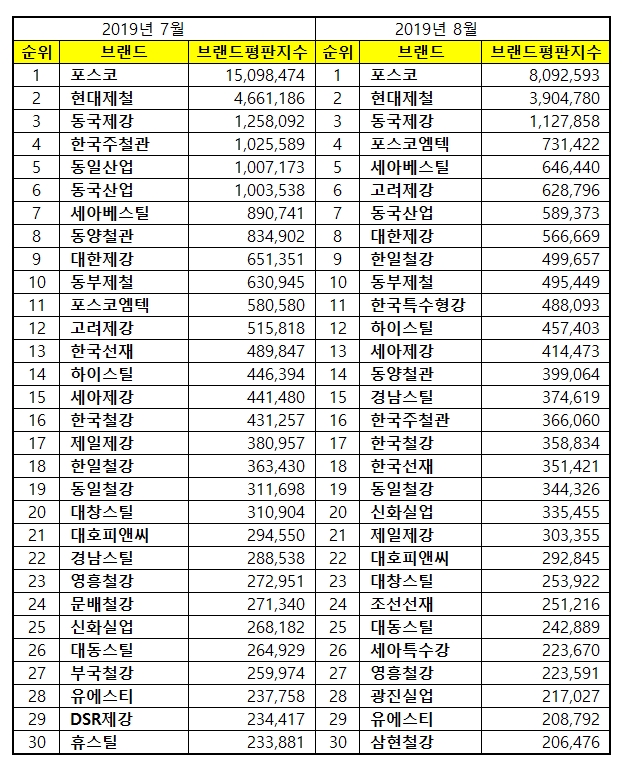 | 2019년 7월 | | | 2019년 8월 | | |
|---|---|---|---|---|---|
| 순위 | 브랜드 | 브랜드평판지수 | 순위 | 브랜드 | 브랜드평판지수 |
| 1 | 포스코 | 15,098,474 | 1 | 포스코 | 8,092,593 |
| 2 | 현대제철 | 4,661,186 | 2 | 현대제철 | 3,904,780 |
| 3 | 동국제강 | 1,258,092 | 3 | 동국제강 | 1,127,858 |
| 4 | 한국주철관 | 1,025,589 | 4 | 포스코엠텍 | 731,422 |
| 5 | 동일산업 | 1,007,173 | 5 | 세아베스틸 | 646,440 |
| 6 | 동국산업 | 1,003,538 | 6 | 고려제강 | 628,796 |
| 7 | 세아베스틸 | 890,741 | 7 | 동국산업 | 589,373 |
| 8 | 동양철관 | 834,902 | 8 | 대한제강 | 566,669 |
| 9 | 대한제강 | 651,351 | 9 | 한일철강 | 499,657 |
| 10 | 동부제철 | 630,945 | 10 | 동부제철 | 495,449 |
| 11 | 포스코엠텍 | 580,580 | 11 | 한국특수형강 | 488,093 |
| 12 | 고려제강 | 515,818 | 12 | 하이스틸 | 457,403 |
| 13 | 한국선재 | 489,847 | 13 | 세아제강 | 414,473 |
| 14 | 하이스틸 | 446,394 | 14 | 동양철관 | 399,064 |
| 15 | 세아제강 | 441,480 | 15 | 경남스틸 | 374,619 |
| 16 | 한국철강 | 431,257 | 16 | 한국주철관 | 366,060 |
| 17 | 제일제강 | 380,957 | 17 | 한국철강 | 358,834 |
| 18 | 한일철강 | 363,430 | 18 | 한국선재 | 351,421 |
| 19 | 동일철강 | 311,698 | 19 | 동일철강 | 344,326 |
| 20 | 대창스틸 | 310,904 | 20 | 신화실업 | 335,455 |
| 21 | 대호피앤씨 | 294,550 | 21 | 제일제강 | 303,355 |
| 22 | 경남스틸 | 288,538 | 22 | 대호피앤씨 | 292,845 |
| 23 | 영흥철강 | 272,951 | 23 | 대창스틸 | 253,922 |
| 24 | 문배철강 | 271,340 | 24 | 조선선재 | 251,216 |
| 25 | 신화실업 | 268,182 | 25 | 대동스틸 | 242,889 |
| 26 | 대동스틸 | 264,929 | 26 | 세아특수강 | 223,670 |
| 27 | 부국철강 | 259,974 | 27 | 영흥철강 | 223,591 |
| 28 | 유에스티 | 237,758 | 28 | 광진실업 | 217,027 |
| 29 | DSR제강 | 234,417 | 29 | 유에스티 | 208,792 |
| 30 | 휴스틸 | 233,881 | 30 | 삼현철강 | 206,476 |